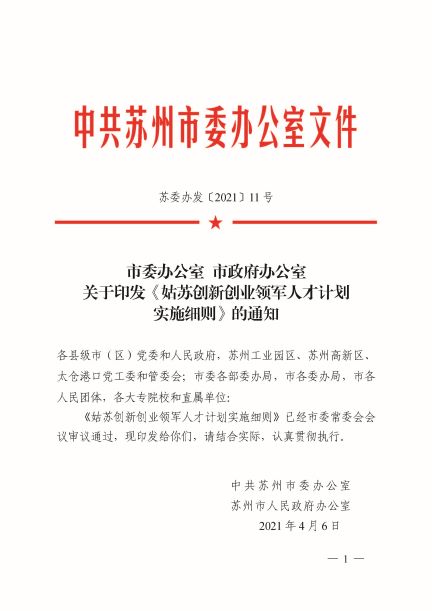 中共苏州市委办公室文件

苏委办发〔2021〕11号

市委办公室 市政府办公室
关于印发《姑苏创新创业领军人才计划实施细则》的通知

各县级市（区）党委和人民政府，苏州工业园区、苏州高新区、太仓港口党工委和管委会；市委各部委办局，市各委办局，市各人民团体，各大专院校和直属单位：

《姑苏创新创业领军人才计划实施细则》已经市委常委会会议审议通过，现印发给你们，请结合实际，认真贯彻执行。

中共苏州市委办公室
苏州市人民政府办公室
2021年4月6日

— 1 —